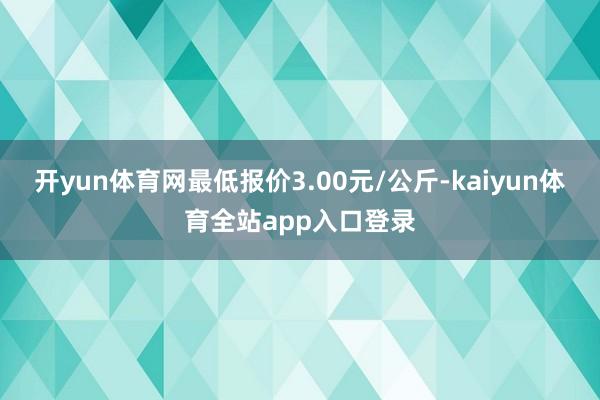 开yun体育网最低报价3.00元/公斤-kaiyun体育全站app入口登录